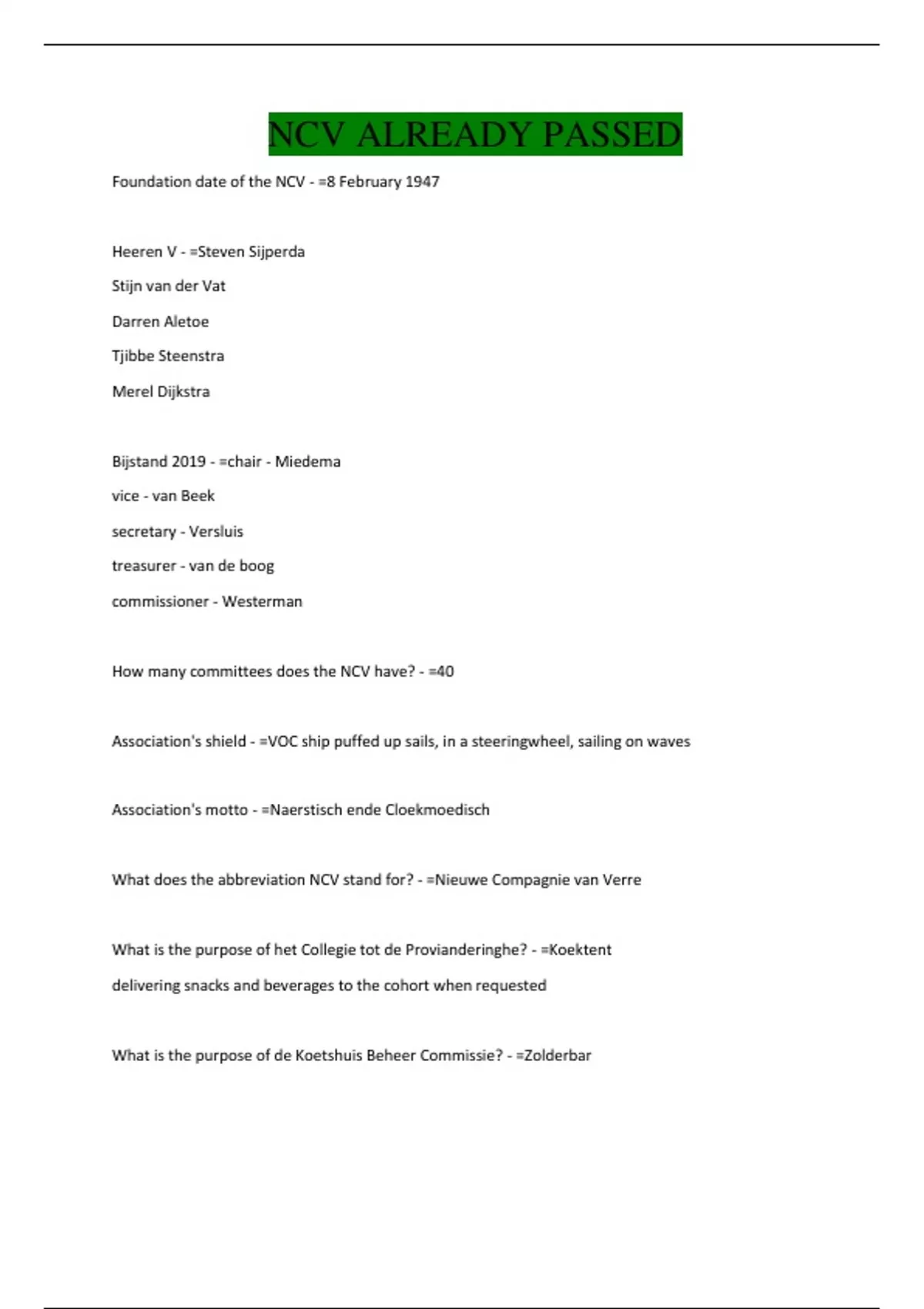 NCV ALREADY PASSED

Foundation date of the NCV - =8 February 1947

Heeren V - =Steven Sijperda

Stijn van der Vat

Darren Aletoe

Tjibbe Steenstra

Merel Dijkstra

Bijstand 2019 - =chair - Miedema

vice - van Beek

secretary - Versluis

treasurer - van de boog

commissioner - Westerman

How many committees does the NCV have? - =40

Association's shield - =VOC ship puffed up sails, in a steeringwheel, sailing on waves

Association's motto - =Naerstisch ende Cloekmoedisch

What does the abbreviation NCV stand for? - =Nieuwe Compagnie van Verre

What is the purpose of het Collegie tot de Provianderinghe? - =Koektent

delivering snacks and beverages to the cohort when requested

What is the purpose of de Koetshuis Beheer Commissie? - =Zolderbar